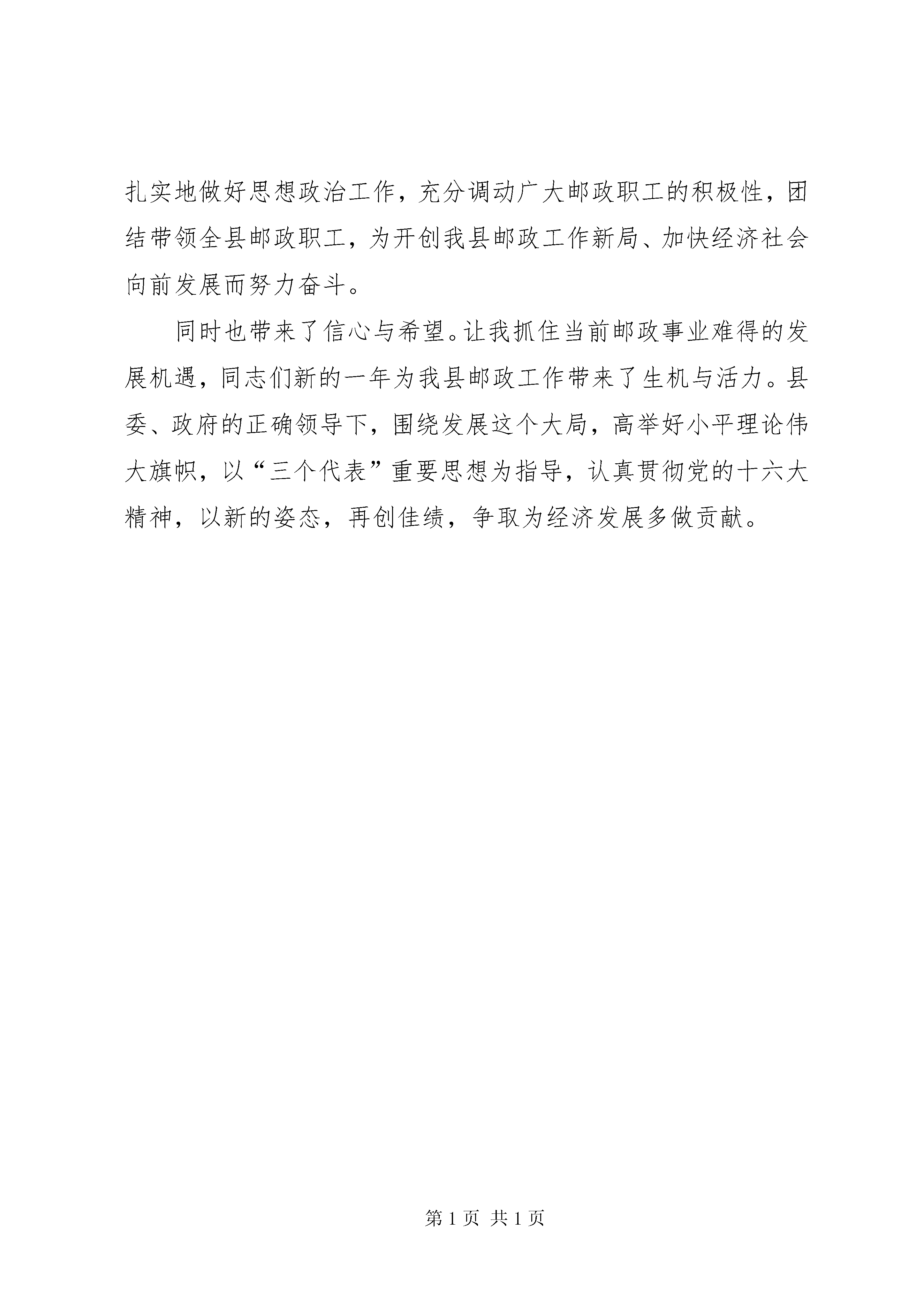 扎实地做好思想政治工作，充分调动广大邮政职工的积极性，团结带领全县邮政职工，为开创我县邮政工作新局、加快经济社会向前发展而努力奋斗。

同时也带来了信心与希望。让我抓住当前邮政事业难得的发展机遇，同志们新的一年为我县邮政工作带来了生机与活力。县委、政府的正确领导下，围绕发展这个大局，高举好小平理论伟大旗帜，以“三个代表”重要思想为指导，认真贯彻党的十六大精神，以新的姿态，再创佳绩，争取为经济发展多做贡献。

第 1 页 共 1 页